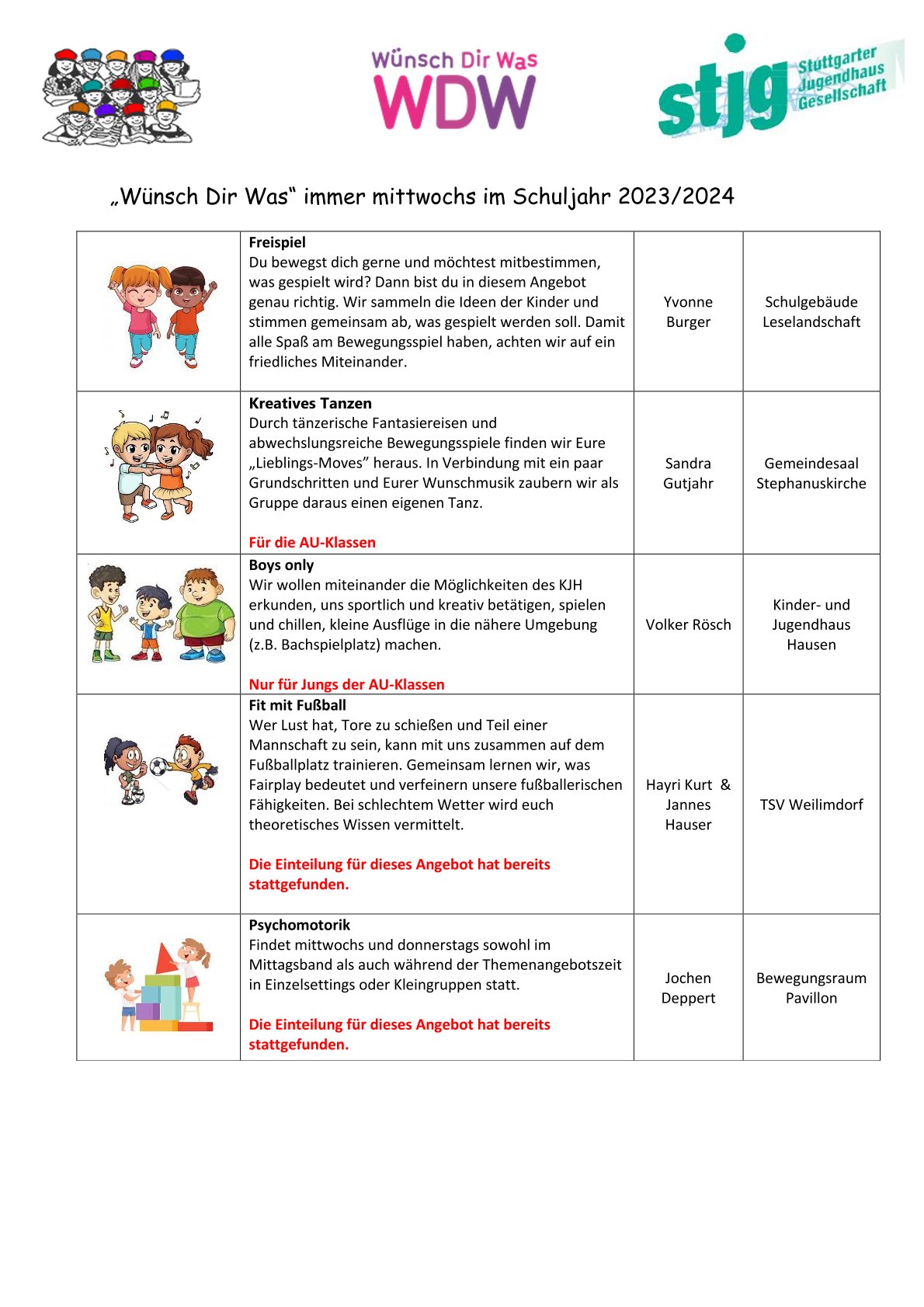 Wünsch Dir Was
WDW

stjg Stuttgarter Jugendhaus Gesellschaft

„Wünsch Dir Was“ immer mittwochs im Schuljahr 2023/2024

| | | | |
|---|---|---|---|
| | **Freispiel** Du bewegst dich gerne und möchtest mitbestimmen, was gespielt wird? Dann bist du in diesem Angebot genau richtig. Wir sammeln die Ideen der Kinder und stimmen gemeinsam ab, was gespielt werden soll. Damit alle Spaß am Bewegungsspiel haben, achten wir auf ein friedliches Miteinander. | Yvonne Burger | Schulgebäude Leselandschaft |
| | **Kreatives Tanzen** Durch tänzerische Fantasiereisen und abwechslungsreiche Bewegungsspiele finden wir Eure „Lieblings-Moves” heraus. In Verbindung mit ein paar Grundschritten und Eurer Wunschmusik zaubern wir als Gruppe daraus einen eigenen Tanz. **Für die AU-Klassen** | Sandra Gutjahr | Gemeindesaal Stephanuskirche |
| | **Boys only** Wir wollen miteinander die Möglichkeiten des KJH erkunden, uns sportlich und kreativ betätigen, spielen und chillen, kleine Ausflüge in die nähere Umgebung (z.B. Bachspielplatz) machen. **Nur für Jungs der AU-Klassen** | Volker Rösch | Kinder- und Jugendhaus Hausen |
| | **Fit mit Fußball** Wer Lust hat, Tore zu schießen und Teil einer Mannschaft zu sein, kann mit uns zusammen auf dem Fußballplatz trainieren. Gemeinsam lernen wir, was Fairplay bedeutet und verfeinern unsere fußballerischen Fähigkeiten. Bei schlechtem Wetter wird euch theoretisches Wissen vermittelt. **Die Einteilung für dieses Angebot hat bereits stattgefunden.** | Hayri Kurt & Jannes Hauser | TSV Weilimdorf |
| | **Psychomotorik** Findet mittwochs und donnerstags sowohl im Mittagsband als auch während der Themenangebotszeit in Einzelsettings oder Kleingruppen statt. **Die Einteilung für dieses Angebot hat bereits stattgefunden.** | Jochen Deppert | Bewegungsraum Pavillon |